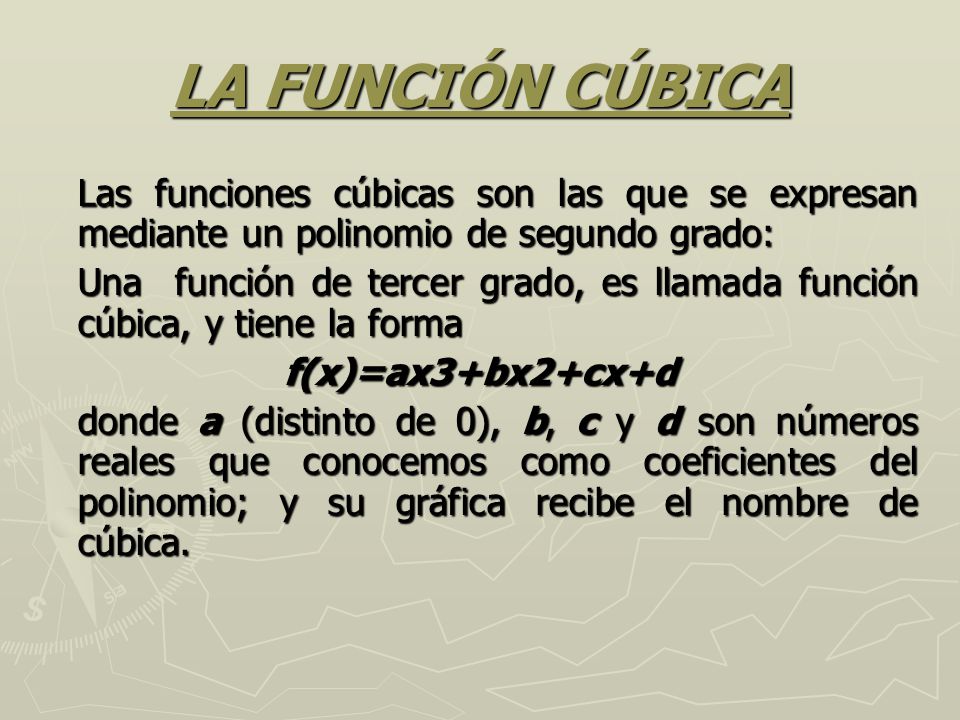 LA FUNCIÓN CÚBICA

Las funciones cúbicas son las que se expresan mediante un polinomio de segundo grado:

Una función de tercer grado, es llamada función cúbica, y tiene la forma

f(x)=ax3+bx2+cx+d

donde a (distinto de 0), b, c y d son números reales que conocemos como coeficientes del polinomio; y su gráfica recibe el nombre de cúbica.